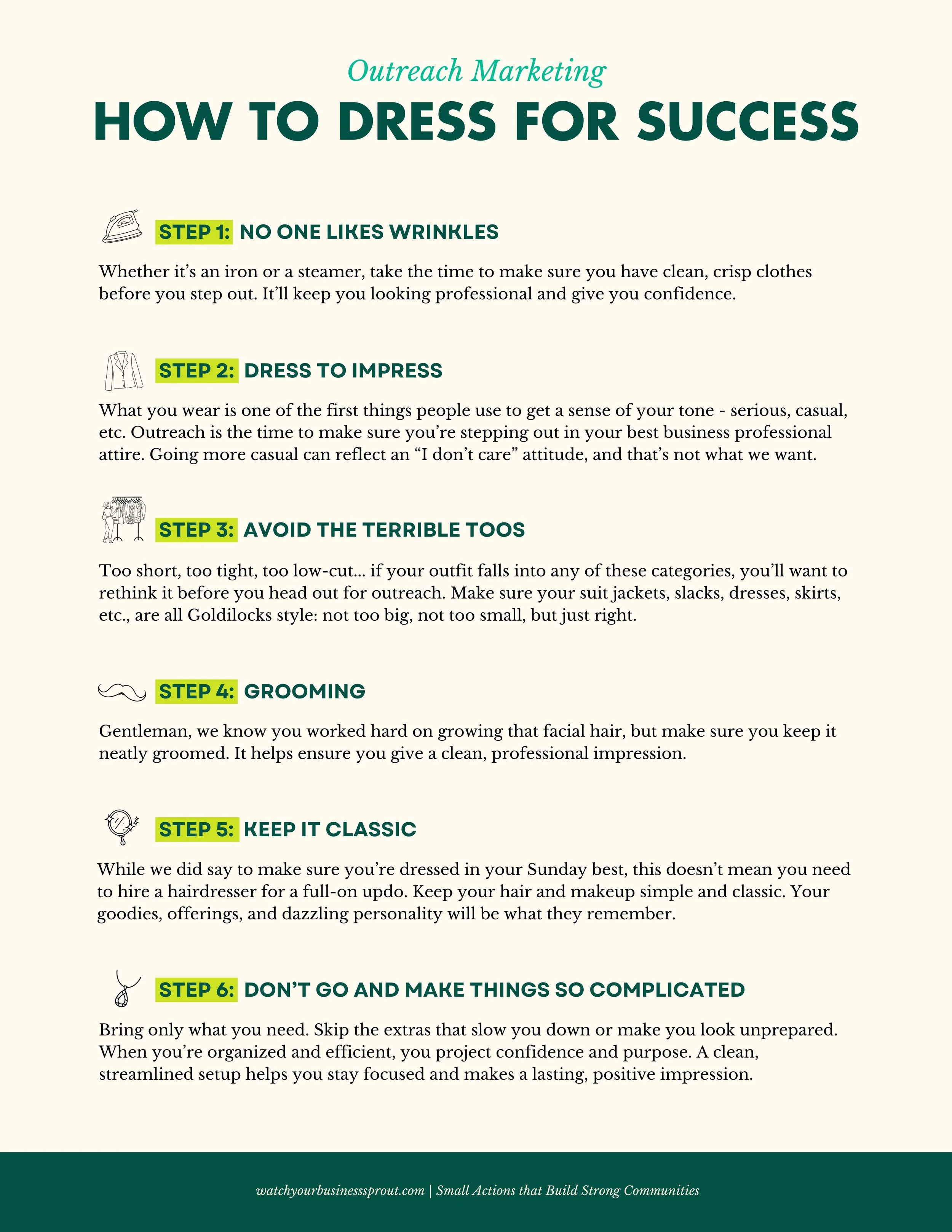 Outreach Marketing

HOW TO DRESS FOR SUCCESS

STEP 1: NO ONE LIKES WRINKLES

Whether it's an iron or a steamer, take the time to make sure you have clean, crisp clothes before you step out. It'll keep you looking professional and give you confidence.

STEP 2: DRESS TO IMPRESS

What you wear is one of the first things people use to get a sense of your tone - serious, casual, etc. Outreach is the time to make sure you're stepping out in your best business professional attire. Going more casual can reflect an "I don't care" attitude, and that's not what we want.

STEP 3: AVOID THE TERRIBLE TOOS

Too short, too tight, too low-cut... if your outfit falls into any of these categories, you'll want to rethink it before you head out for outreach. Make sure your suit jackets, slacks, dresses, skirts, etc., are all Goldilocks style: not too big, not too small, but just right.

STEP 4: GROOMING

Gentleman, we know you worked hard on growing that facial hair, but make sure you keep it neatly groomed. It helps ensure you give a clean, professional impression.

STEP 5: KEEP IT CLASSIC

While we did say to make sure you're dressed in your Sunday best, this doesn't mean you need to hire a hairdresser for a full-on updo. Keep your hair and makeup simple and classic. Your goodies, offerings, and dazzling personality will be what they remember.

STEP 6: DON'T GO AND MAKE THINGS SO COMPLICATED

Bring only what you need. Skip the extras that slow you down or make you look unprepared. When you're organized and efficient, you project confidence and purpose. A clean, streamlined setup helps you stay focused and makes a lasting, positive impression.

watchyourbusinesssprout.com | Small Actions that Build Strong Communities